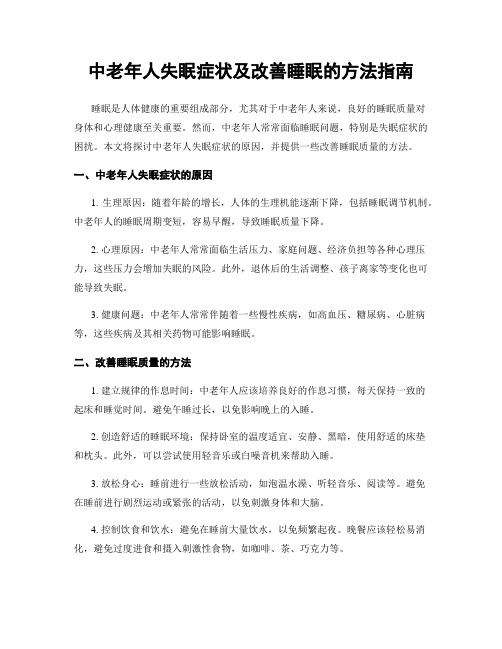 中老年人失眠症状及改善睡眠的方法指南

睡眠是人体健康的重要组成部分，尤其对于中老年人来说，良好的睡眠质量对身体和心理健康至关重要。然而，中老年人常常面临睡眠问题，特别是失眠症状的困扰。本文将探讨中老年人失眠症状的原因，并提供一些改善睡眠质量的方法。

一、中老年人失眠症状的原因

1. 生理原因：随着年龄的增长，人体的生理机能逐渐下降，包括睡眠调节机制。中老年人的睡眠周期变短，容易早醒，导致睡眠质量下降。

2. 心理原因：中老年人常常面临生活压力、家庭问题、经济负担等各种心理压力，这些压力会增加失眠的风险。此外，退休后的生活调整、孩子离家等变化也可能导致失眠。

3. 健康问题：中老年人常常伴随着一些慢性疾病，如高血压、糖尿病、心脏病等，这些疾病及其相关药物可能影响睡眠。

二、改善睡眠质量的方法

1. 建立规律的作息时间：中老年人应该培养良好的作息习惯，每天保持一致的起床和睡觉时间。避免午睡过长，以免影响晚上的入睡。

2. 创造舒适的睡眠环境：保持卧室的温度适宜、安静、黑暗，使用舒适的床垫和枕头。此外，可以尝试使用轻音乐或白噪音机来帮助入睡。

3. 放松身心：睡前进行一些放松活动，如泡温水澡、听轻音乐、阅读等。避免在睡前进行剧烈运动或紧张的活动，以免刺激身体和大脑。

4. 控制饮食和饮水：避免在睡前大量饮水，以免频繁起夜。晚餐应该轻松易消化，避免过度进食和摄入刺激性食物，如咖啡、茶、巧克力等。